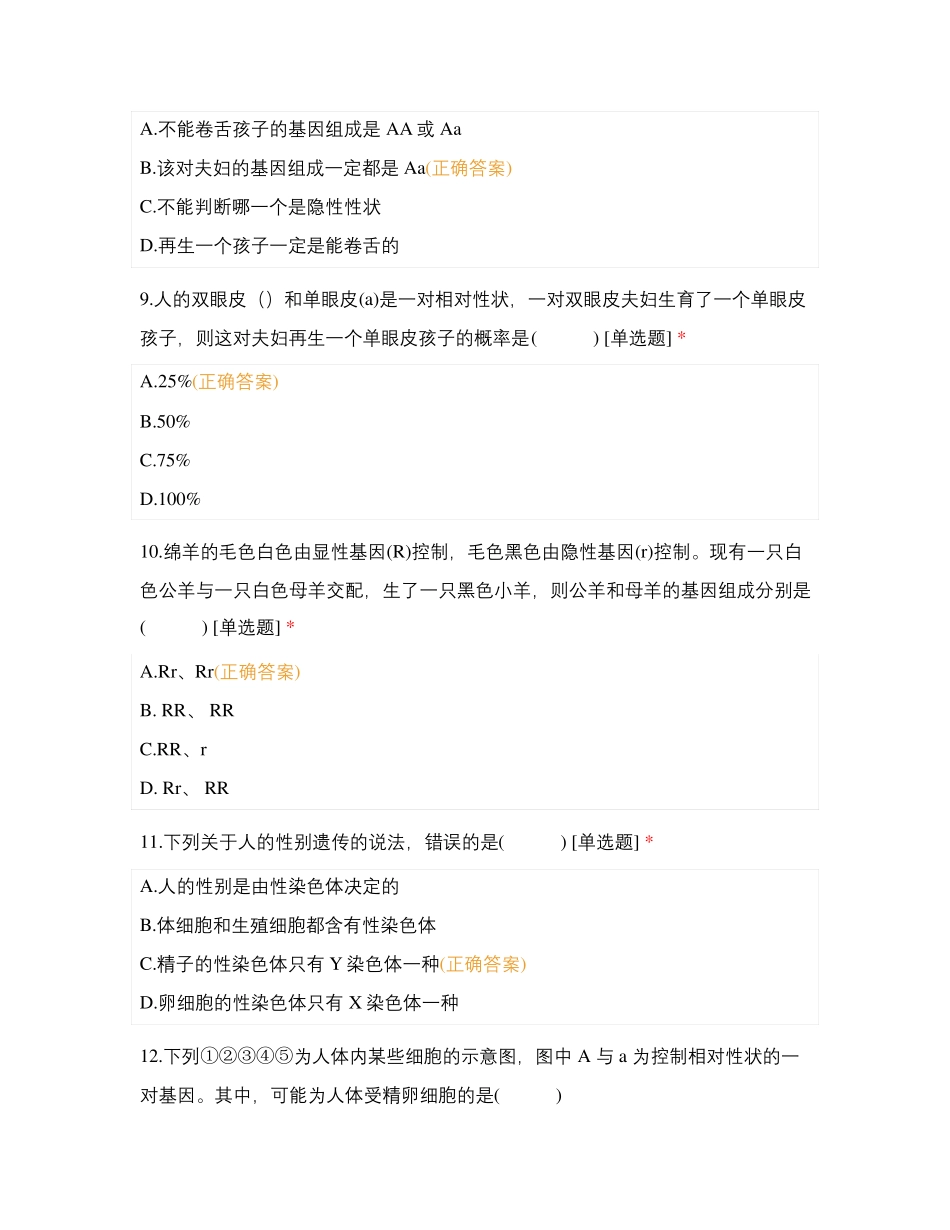 A.不能卷舌孩子的基因组成是 AA 或 Aa

B.该对夫妇的基因组成一定都是 Aa(正确答案)

C.不能判断哪一个是隐性性状

D.再生一个孩子一定是能卷舌的

9.人的双眼皮（）和单眼皮(a)是一对相对性状，一对双眼皮夫妇生育了一个单眼皮孩子，则这对夫妇再生一个单眼皮孩子的概率是(　　) [单选题] *

A.25%(正确答案)

B.50%

C.75%

D.100%

10.绵羊的毛色白色由显性基因(R)控制，毛色黑色由隐性基因(r)控制。现有一只白色公羊与一只白色母羊交配，生了一只黑色小羊，则公羊和母羊的基因组成分别是(　　) [单选题] *

A.Rr、Rr(正确答案)

B. RR、 RR

C.RR、r

D. Rr、 RR

11.下列关于人的性别遗传的说法，错误的是(　　) [单选题] *

A.人的性别是由性染色体决定的

B.体细胞和生殖细胞都含有性染色体

C.精子的性染色体只有 Y 染色体一种(正确答案)

D.卵细胞的性染色体只有 X 染色体一种

12.下列①②③④⑤为人体内某些细胞的示意图，图中 A 与 a 为控制相对性状的一对基因。其中，可能为人体受精卵细胞的是(　　)